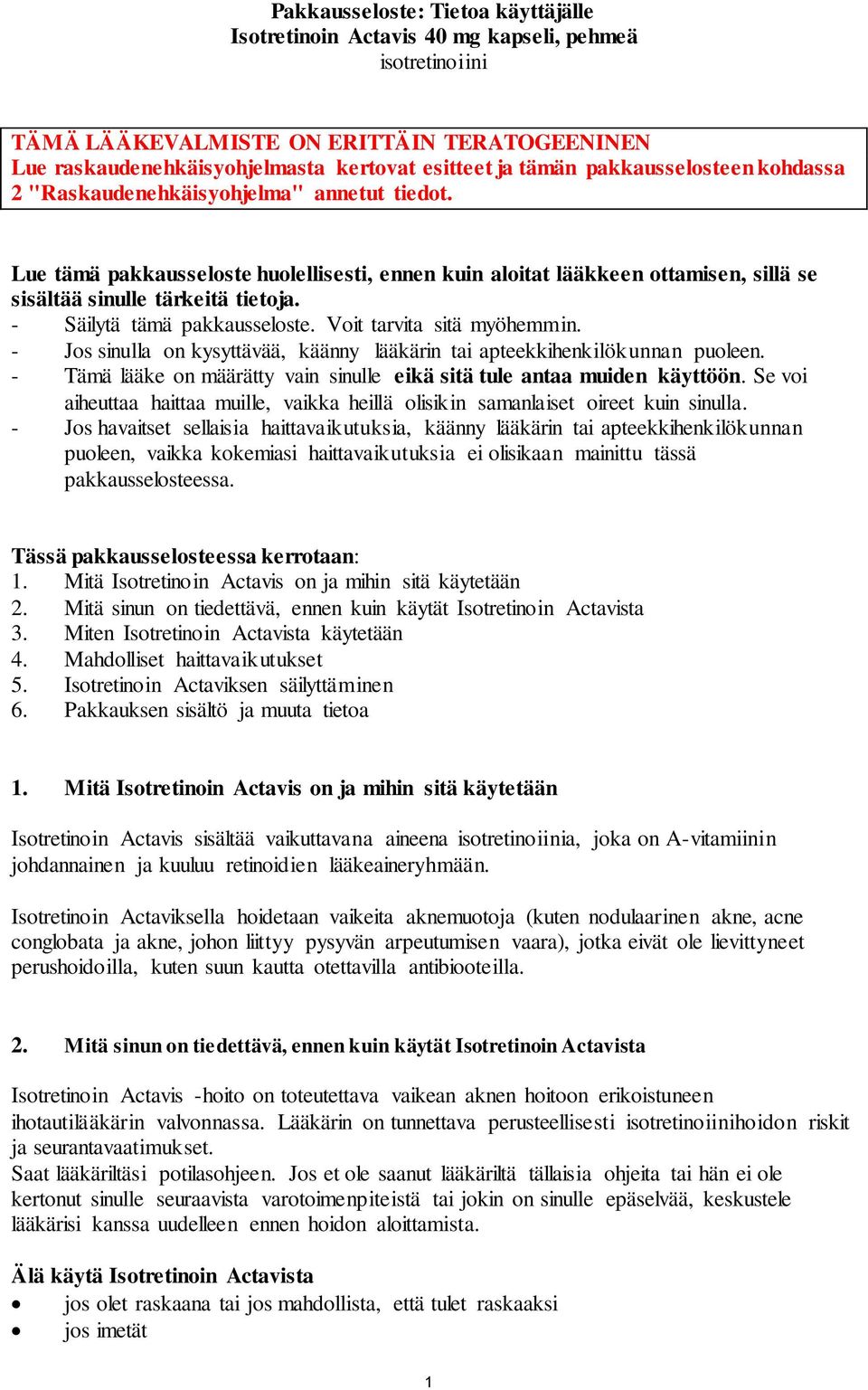 Pakkausseloste: Tietoa käyttäjälle
Isotretinoin Actavis 40 mg kapseli, pehmeä
isotretinoiini

TÄMÄ LÄÄKEVALMISTE ON ERITTÄIN TERATOGEENINEN
Lue raskaudenehkäisyohjelmasta kertovat esitteet ja tämän pakkausselosteen kohdassa 2 "Raskaudenehkäisyohjelma" annetut tiedot.

Lue tämä pakkausseloste huolellisesti, ennen kuin aloitat lääkkeen ottamisen, sillä se sisältää sinulle tärkeitä tietoja.
- Säilytä tämä pakkausseloste. Voit tarvita sitä myöhemmin.
- Jos sinulla on kysyttävää, käänny lääkärin tai apteekkihenkilökunnan puoleen.
- Tämä lääke on määrätty vain sinulle eikä sitä tule antaa muiden käyttöön. Se voi aiheuttaa haittaa muille, vaikka heillä olisikin samanlaiset oireet kuin sinulla.
- Jos havaitset sellaisia haittavaikutuksia, käänny lääkärin tai apteekkihenkilökunnan puoleen, vaikka kokemiasi haittavaikutuksia ei olisikaan mainittu tässä pakkausselosteessa.

Tässä pakkausselosteessa kerrotaan:
1. Mitä Isotretinoin Actavis on ja mihin sitä käytetään
2. Mitä sinun on tiedettävä, ennen kuin käytät Isotretinoin Actavista
3. Miten Isotretinoin Actavista käytetään
4. Mahdolliset haittavaikutukset
5. Isotretinoin Actaviksen säilyttäminen
6. Pakkauksen sisältö ja muuta tietoa

1. Mitä Isotretinoin Actavis on ja mihin sitä käytetään

Isotretinoin Actavis sisältää vaikuttavana aineena isotretinoiinia, joka on A-vitamiinin johdannainen ja kuuluu retinoidien lääkeaineryhmään.

Isotretinoin Actaviksella hoidetaan vaikeita aknemuotoja (kuten nodulaarinen akne, acne conglobata ja akne, johon liittyy pysyvän arpeutumisen vaara), jotka eivät ole lievittyneet perushoidoilla, kuten suun kautta otettavilla antibiooteilla.

2. Mitä sinun on tiedettävä, ennen kuin käytät Isotretinoin Actavista

Isotretinoin Actavis -hoito on toteutettava vaikean aknen hoitoon erikoistuneen ihotautilääkärin valvonnassa. Lääkärin on tunnettava perusteellisesti isotretinoiinihoidon riskit ja seurantavaatimukset.
Saat lääkäriltäsi potilasohjeen. Jos et ole saanut lääkäriltä tällaisia ohjeita tai hän ei ole kertonut sinulle seuraavista varotoimenpiteistä tai jokin on sinulle epäselvää, keskustele lääkärisi kanssa uudelleen ennen hoidon aloittamista.

Älä käytä Isotretinoin Actavista
• jos olet raskaana tai jos mahdollista, että tulet raskaaksi
• jos imetät

1